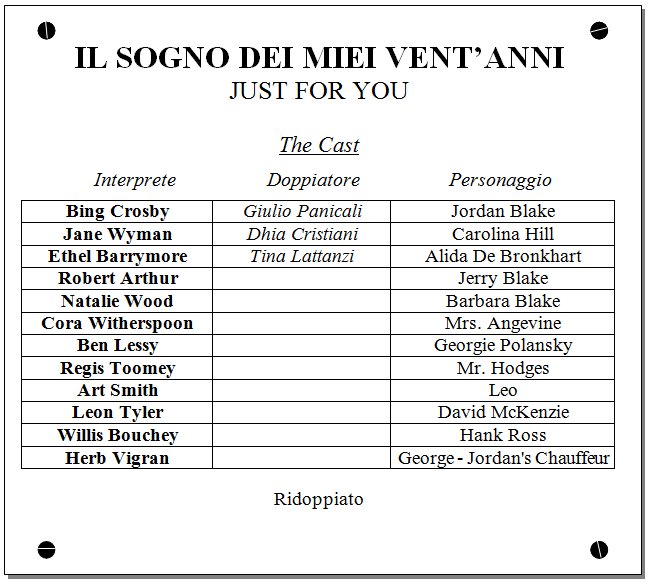 IL SOGNO DEI MIEI VENT'ANNI
JUST FOR YOU

The Cast

| Interprete | Doppiatore | Personaggio |
|---|---|---|
| Bing Crosby | Giulio Panicali | Jordan Blake |
| Jane Wyman | Dhia Cristiani | Carolina Hill |
| Ethel Barrymore | Tina Lattanzi | Alida De Bronkhart |
| Robert Arthur | | Jerry Blake |
| Natalie Wood | | Barbara Blake |
| Cora Witherspoon | | Mrs. Angevine |
| Ben Lessy | | Georgie Polansky |
| Regis Toomey | | Mr. Hodges |
| Art Smith | | Leo |
| Leon Tyler | | David McKenzie |
| Willis Bouchey | | Hank Ross |
| Herb Vigran | | George - Jordan's Chauffeur |

Ridoppiato